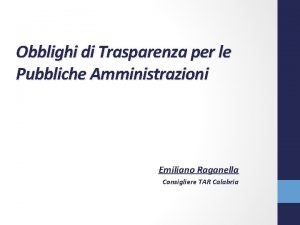 Obblighi di Trasparenza per le Pubbliche Amministrazioni

Emiliano Raganella
Consigliere TAR Calabria